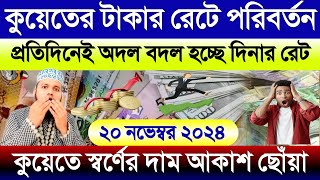 কুয়েতের টাকার রেটে পরিবর্তন

প্রতিদিনেই অদল বদল হচ্ছে দিনার রেট

২০ নভেম্বর ২০২৪

কুয়েতে স্বর্ণের দাম আকাশ ছোঁয়া